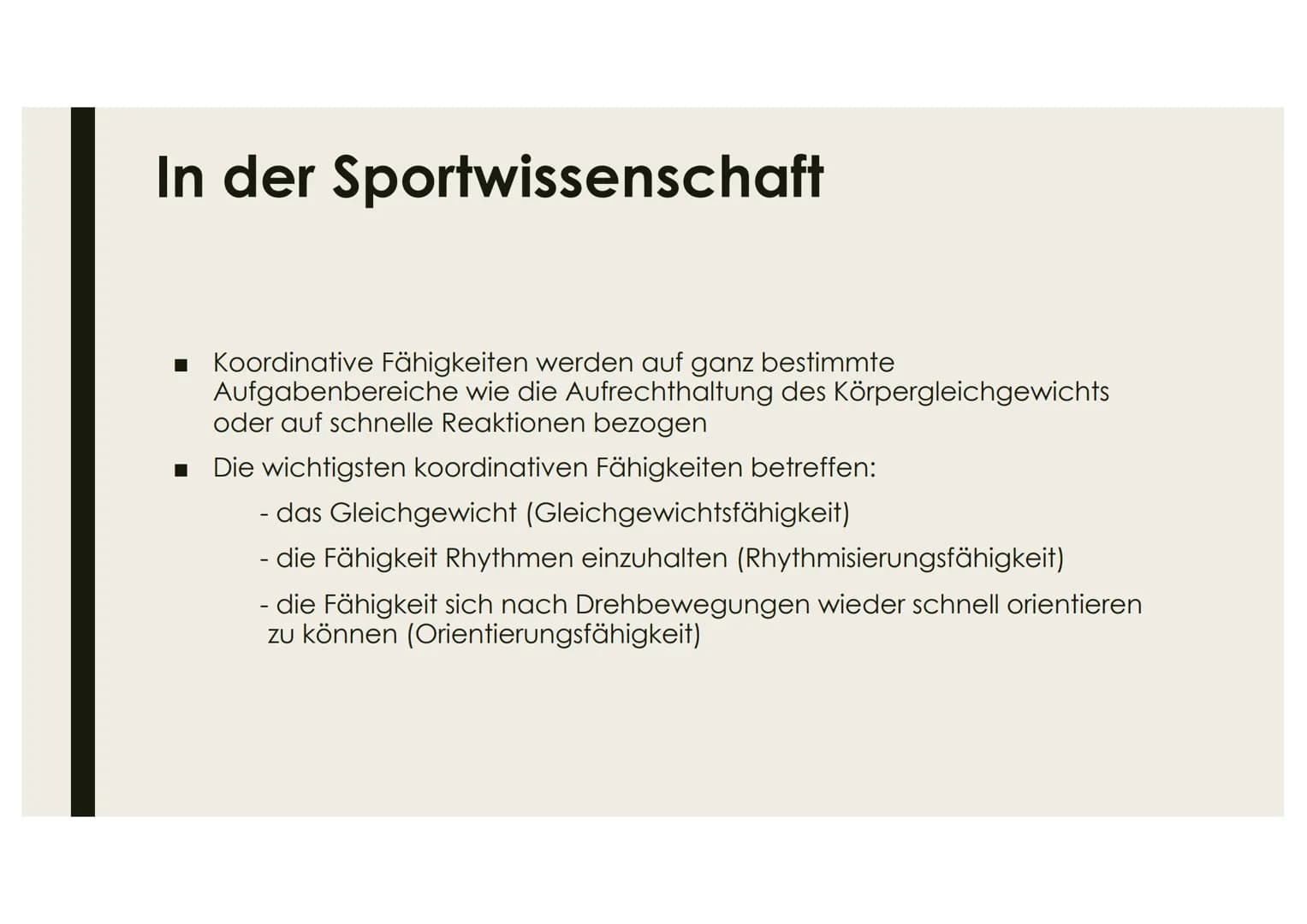 In der Sportwissenschaft

■ Koordinative Fähigkeiten werden auf ganz bestimmte Aufgabenbereiche wie die Aufrechthaltung des Körpergleichgewichts oder auf schnelle Reaktionen bezogen

■ Die wichtigsten koordinativen Fähigkeiten betreffen:

- das Gleichgewicht (Gleichgewichtsfähigkeit)

- die Fähigkeit Rhythmen einzuhalten (Rhythmisierungsfähigkeit)

- die Fähigkeit sich nach Drehbewegungen wieder schnell orientieren zu können (Orientierungsfähigkeit)